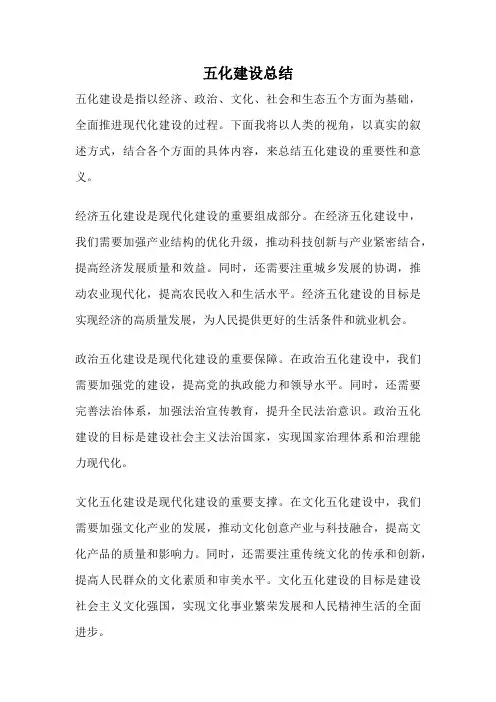 五化建设总结

五化建设是指以经济、政治、文化、社会和生态五个方面为基础，全面推进现代化建设的过程。下面我将以人类的视角，以真实的叙述方式，结合各个方面的具体内容，来总结五化建设的重要性和意义。

经济五化建设是现代化建设的重要组成部分。在经济五化建设中，我们需要加强产业结构的优化升级，推动科技创新与产业紧密结合，提高经济发展质量和效益。同时，还需要注重城乡发展的协调，推动农业现代化，提高农民收入和生活水平。经济五化建设的目标是实现经济的高质量发展，为人民提供更好的生活条件和就业机会。

政治五化建设是现代化建设的重要保障。在政治五化建设中，我们需要加强党的建设，提高党的执政能力和领导水平。同时，还需要完善法治体系，加强法治宣传教育，提升全民法治意识。政治五化建设的目标是建设社会主义法治国家，实现国家治理体系和治理能力现代化。

文化五化建设是现代化建设的重要支撑。在文化五化建设中，我们需要加强文化产业的发展，推动文化创意产业与科技融合，提高文化产品的质量和影响力。同时，还需要注重传统文化的传承和创新，提高人民群众的文化素质和审美水平。文化五化建设的目标是建设社会主义文化强国，实现文化事业繁荣发展和人民精神生活的全面进步。